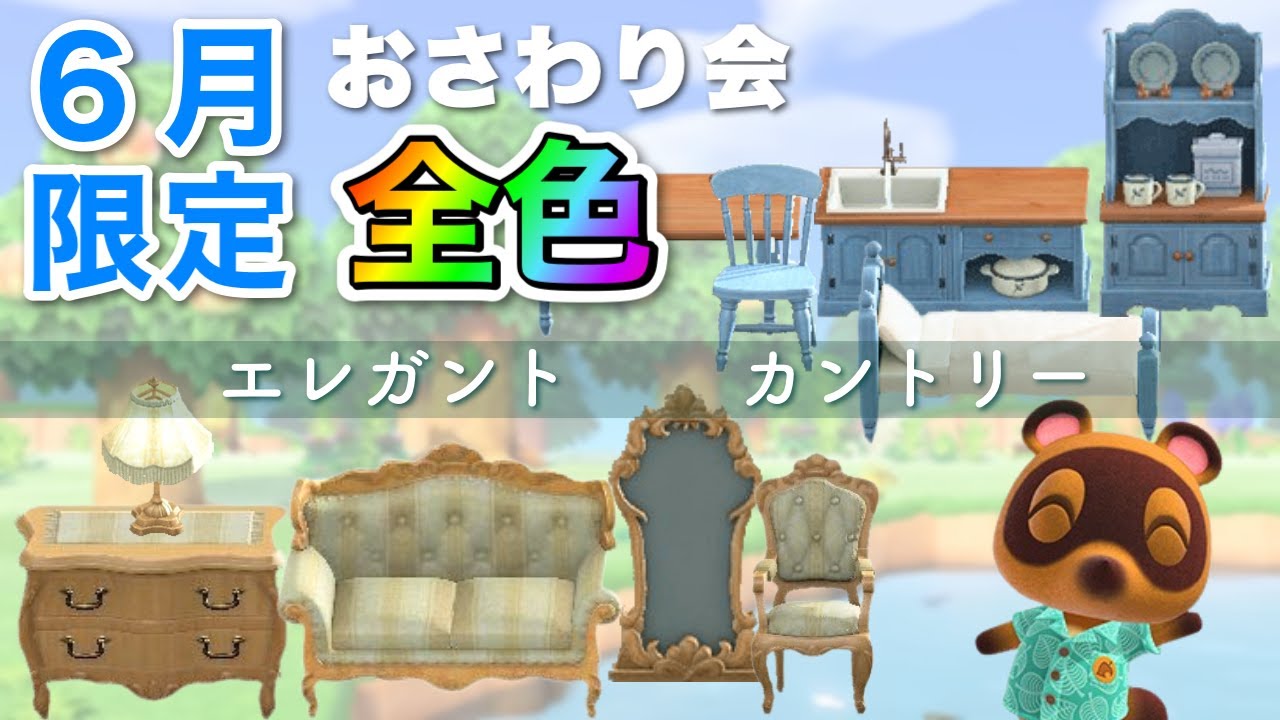 6月限定

おさわり会

全色

エレガント

カントリー